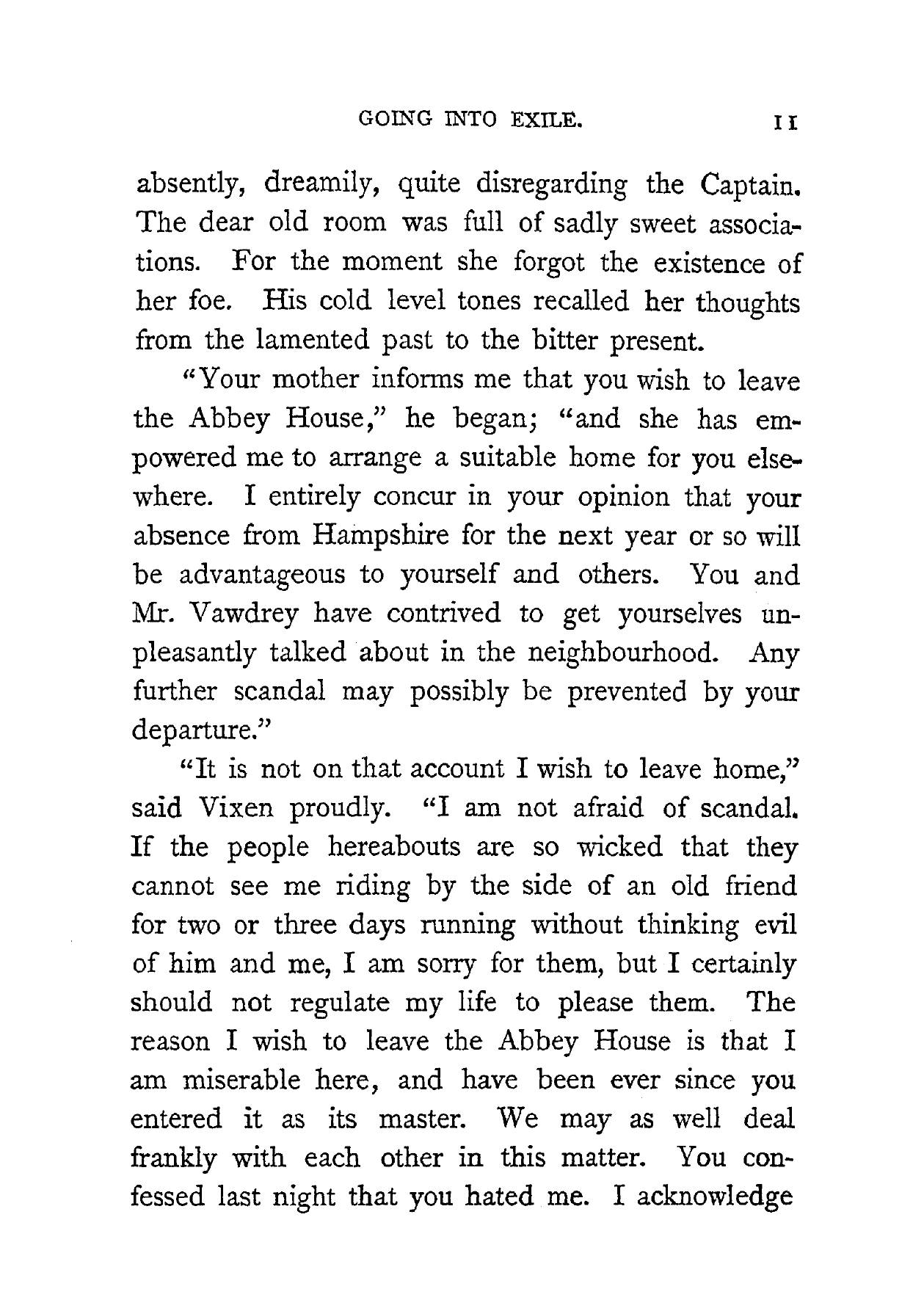 GOING INTO EXILE. 11

absently, dreamily, quite disregarding the Captain. The dear old room was full of sadly sweet associations. For the moment she forgot the existence of her foe. His cold level tones recalled her thoughts from the lamented past to the bitter present.

"Your mother informs me that you wish to leave the Abbey House," he began; "and she has empowered me to arrange a suitable home for you elsewhere. I entirely concur in your opinion that your absence from Hampshire for the next year or so will be advantageous to yourself and others. You and Mr. Vawdrey have contrived to get yourselves unpleasantly talked about in the neighbourhood. Any further scandal may possibly be prevented by your departure."

"It is not on that account I wish to leave home," said Vixen proudly. "I am not afraid of scandal. If the people hereabouts are so wicked that they cannot see me riding by the side of an old friend for two or three days running without thinking evil of him and me, I am sorry for them, but I certainly should not regulate my life to please them. The reason I wish to leave the Abbey House is that I am miserable here, and have been ever since you entered it as its master. We may as well deal frankly with each other in this matter. You confessed last night that you hated me. I acknowledge